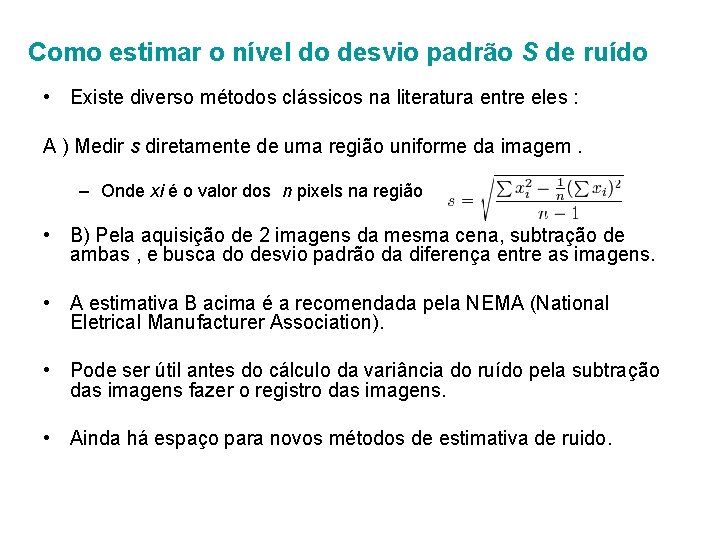 Como estimar o nível do desvio padrão S de ruído

• Existe diverso métodos clássicos na literatura entre eles :

A ) Medir s diretamente de uma região uniforme da imagem .

– Onde xi é o valor dos n pixels na região $s = \sqrt{\frac{\sum x_i^2 - \frac{1}{n}(\sum x_i)^2}{n-1}}$

• B) Pela aquisição de 2 imagens da mesma cena, subtração de ambas , e busca do desvio padrão da diferença entre as imagens.

• A estimativa B acima é a recomendada pela NEMA (National Eletrical Manufacturer Association).

• Pode ser útil antes do cálculo da variância do ruído pela subtração das imagens fazer o registro das imagens.

• Ainda há espaço para novos métodos de estimativa de ruido.